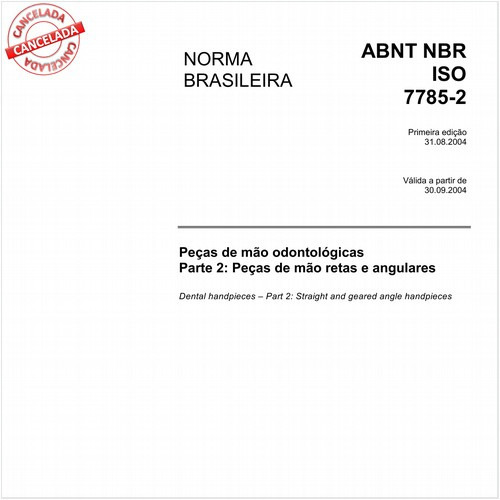 CANCELADA
CANCELADA
CANCELADA

NORMA BRASILEIRA

ABNT NBR ISO 7785-2

Primeira edição
31.08.2004

Válida a partir de
30.09.2004

Peças de mão odontológicas
Parte 2: Peças de mão retas e angulares

Dental handpieces – Part 2: Straight and geared angle handpieces